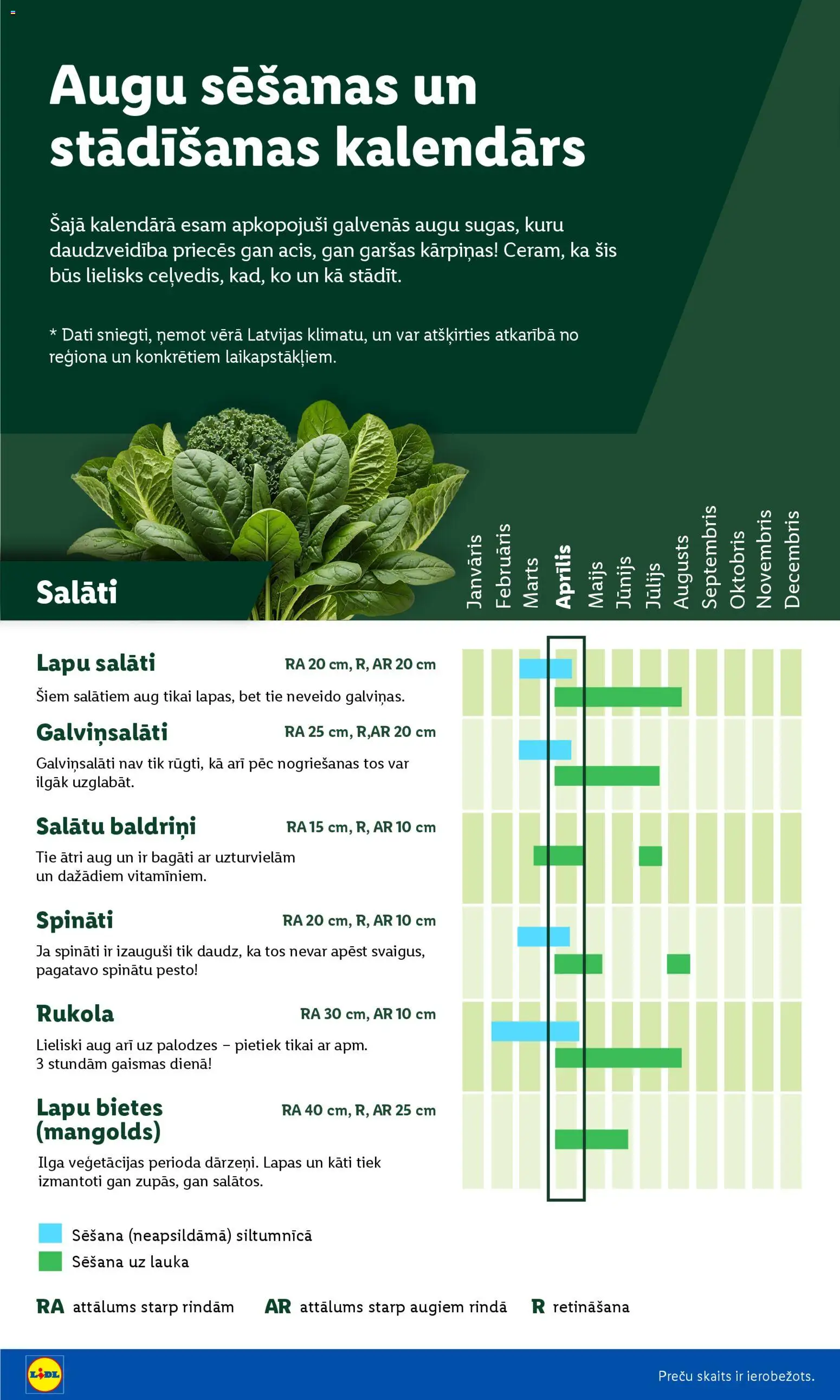 Augu sēšanas un stādīšanas kalendārs

Šajā kalendārā esam apkopojuši galvenās augu sugas, kuru daudzveidība priecēs gan acis, gan garšas kārpiņas! Ceram, ka šis būs lielisks ceļvedis, kad, ko un kā stādīt.

* Dati sniegti, ņemot vērā Latvijas klimatu, un var atšķirties atkarībā no reģiona un konkrētiem laikapstākļiem.

Salāti

Janvāris Februāris Marts Aprīlis Maijs Jūnijs Jūlijs Augusts Septembris Oktobris Novembris Decembris

Lapu salāti
RA 20 cm, R, AR 20 cm
Šiem salātiem aug tikai lapas, bet tie neveido galviņas.

Galviņsalāti
RA 25 cm, R,AR 20 cm
Galviņsalāti nav tik rūgti, kā arī pēc nogriešanas tos var ilgāk uzglabāt.

Salātu baldriņi
RA 15 cm, R, AR 10 cm
Tie ātri aug un ir bagāti ar uzturvielām un dažādiem vitamīniem.

Spināti
RA 20 cm, R, AR 10 cm
Ja spināti ir izauguši tik daudz, ka tos nevar apēst svaigus, pagatavo spinātu pesto!

Rukola
RA 30 cm, AR 10 cm
Lieliski aug arī uz palodzes – pietiek tikai ar apm. 3 stundām gaismas dienā!

Lapu bietes (mangolds)
RA 40 cm, R, AR 25 cm
Ilga veģetācijas perioda dārzeņi. Lapas un kāti tiek izmantoti gan zupās, gan salātos.

Sēšana (neapsildāmā) siltumnīcā
Sēšana uz lauka

RA attālums starp rindām AR attālums starp augiem rindā R retināšana

LIDL
Preču skaits ir ierobežots.